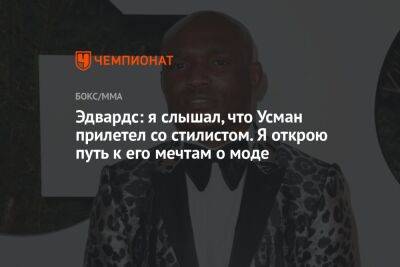 ЧЕМПИОНАТ

БОКС/ММА

Эдвардс: я слышал, что Усман прилетел со стилистом. Я открою путь к его мечтам о моде